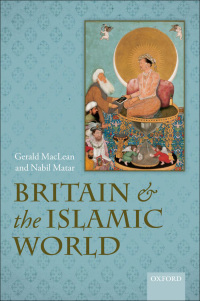 Gerald MacLean
and Nabil Matar

BRITAIN &
the ISLAMIC
WORLD

OXFORD